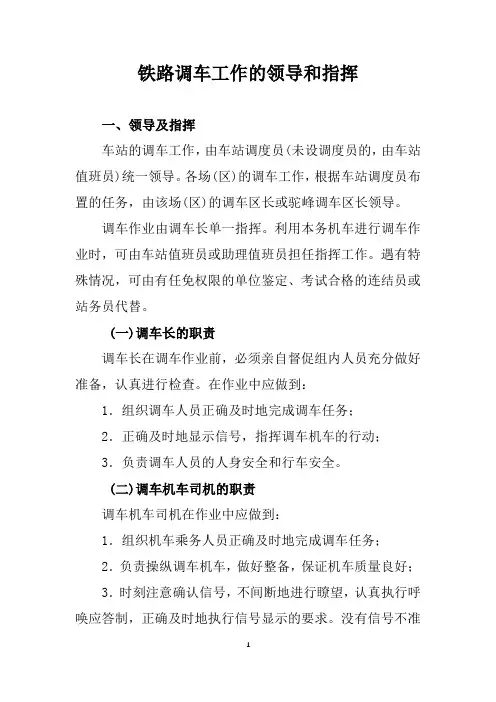 铁路调车工作的领导和指挥

一、领导及指挥

车站的调车工作，由车站调度员(未设调度员的，由车站值班员)统一领导。各场(区)的调车工作，根据车站调度员布置的任务，由该场(区)的调车区长或驼峰调车区长领导。

调车作业由调车长单一指挥。利用本务机车进行调车作业时，可由车站值班员或助理值班员担任指挥工作。遇有特殊情况，可由有任免权限的单位鉴定、考试合格的连结员或站务员代替。

(一)调车长的职责

调车长在调车作业前，必须亲自督促组内人员充分做好准备，认真进行检查。在作业中应做到：

1．组织调车人员正确及时地完成调车任务；

2．正确及时地显示信号，指挥调车机车的行动；

3．负责调车人员的人身安全和行车安全。

(二)调车机车司机的职责

调车机车司机在作业中应做到：

1．组织机车乘务人员正确及时地完成调车任务；

2．负责操纵调车机车，做好整备，保证机车质量良好；

3．时刻注意确认信号，不间断地进行瞭望，认真执行呼唤应答制，正确及时地执行信号显示的要求。没有信号不准

1